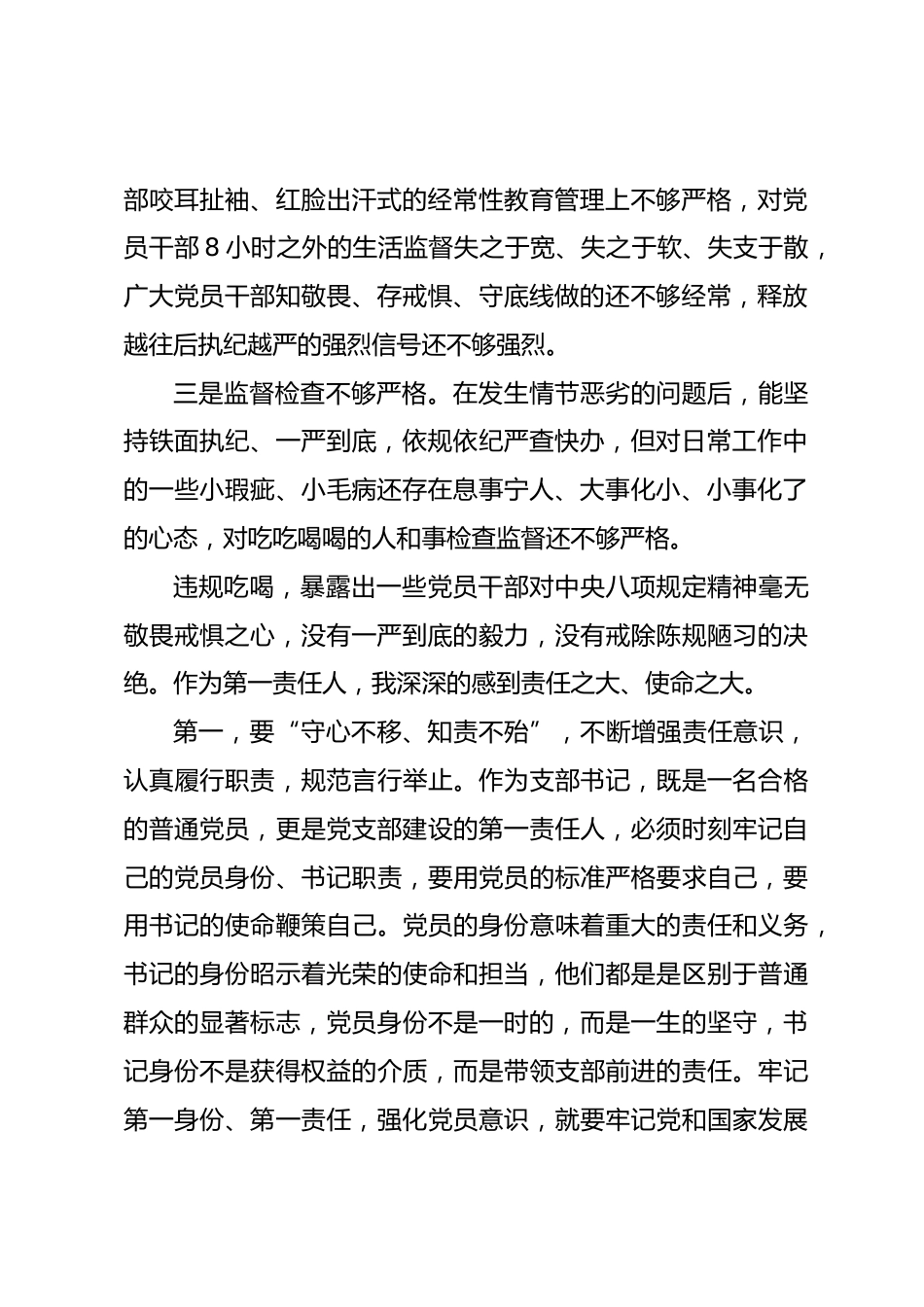 部咬耳扯袖、红脸出汗式的经常性教育管理上不够严格，对党员干部 8 小时之外的生活监督失之于宽、失之于软、失支于散，广大党员干部知敬畏、存戒惧、守底线做的还不够经常，释放越往后执纪越严的强烈信号还不够强烈。

三是监督检查不够严格。在发生情节恶劣的问题后，能坚持铁面执纪、一严到底，依规依纪严查快办，但对日常工作中的一些小瑕疵、小毛病还存在息事宁人、大事化小、小事化了的心态，对吃吃喝喝的人和事检查监督还不够严格。

违规吃喝，暴露出一些党员干部对中央八项规定精神毫无敬畏戒惧之心，没有一严到底的毅力，没有戒除陈规陋习的决绝。作为第一责任人，我深深的感到责任之大、使命之大。

第一，要“守心不移、知责不殆”，不断增强责任意识，认真履行职责，规范言行举止。作为支部书记，既是一名合格的普通党员，更是党支部建设的第一责任人，必须时刻牢记自己的党员身份、书记职责，要用党员的标准严格要求自己，要用书记的使命鞭策自己。党员的身份意味着重大的责任和义务，书记的身份昭示着光荣的使命和担当，他们都是是区别于普通群众的显著标志，党员身份不是一时的，而是一生的坚守，书记身份不是获得权益的介质，而是带领支部前进的责任。牢记第一身份、第一责任，强化党员意识，就要牢记党和国家发展